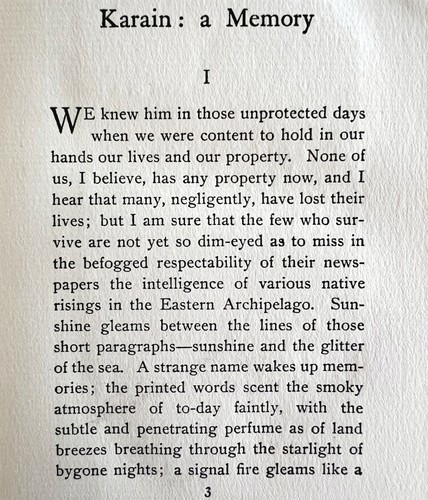 Karain: a Memory

I

WE knew him in those unprotected days when we were content to hold in our hands our lives and our property. None of us, I believe, has any property now, and I hear that many, negligently, have lost their lives; but I am sure that the few who survive are not yet so dim-eyed as to miss in the befogged respectability of their newspapers the intelligence of various native risings in the Eastern Archipelago. Sunshine gleams between the lines of those short paragraphs—sunshine and the glitter of the sea. A strange name wakes up memories; the printed words scent the smoky atmosphere of to-day faintly, with the subtle and penetrating perfume as of land breezes breathing through the starlight of bygone nights; a signal fire gleams like a

3